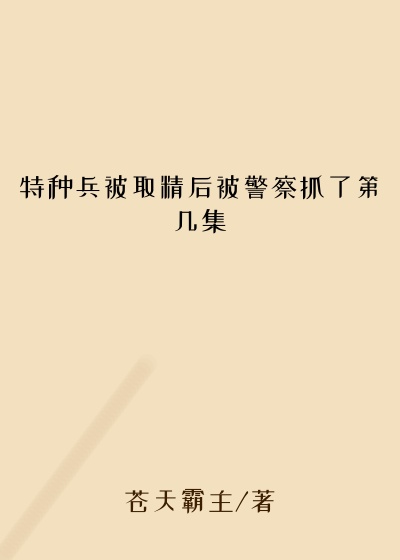 特种兵被取精后被警察抓了第几集

苍天霸主/著